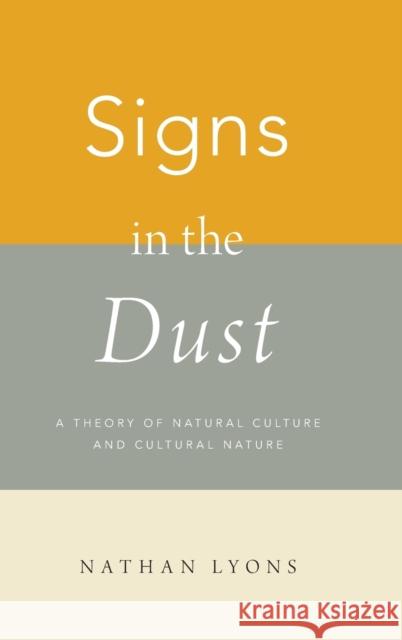 Signs
in the
Dust

A THEORY OF NATURAL CULTURE AND CULTURAL NATURE

NATHAN LYONS